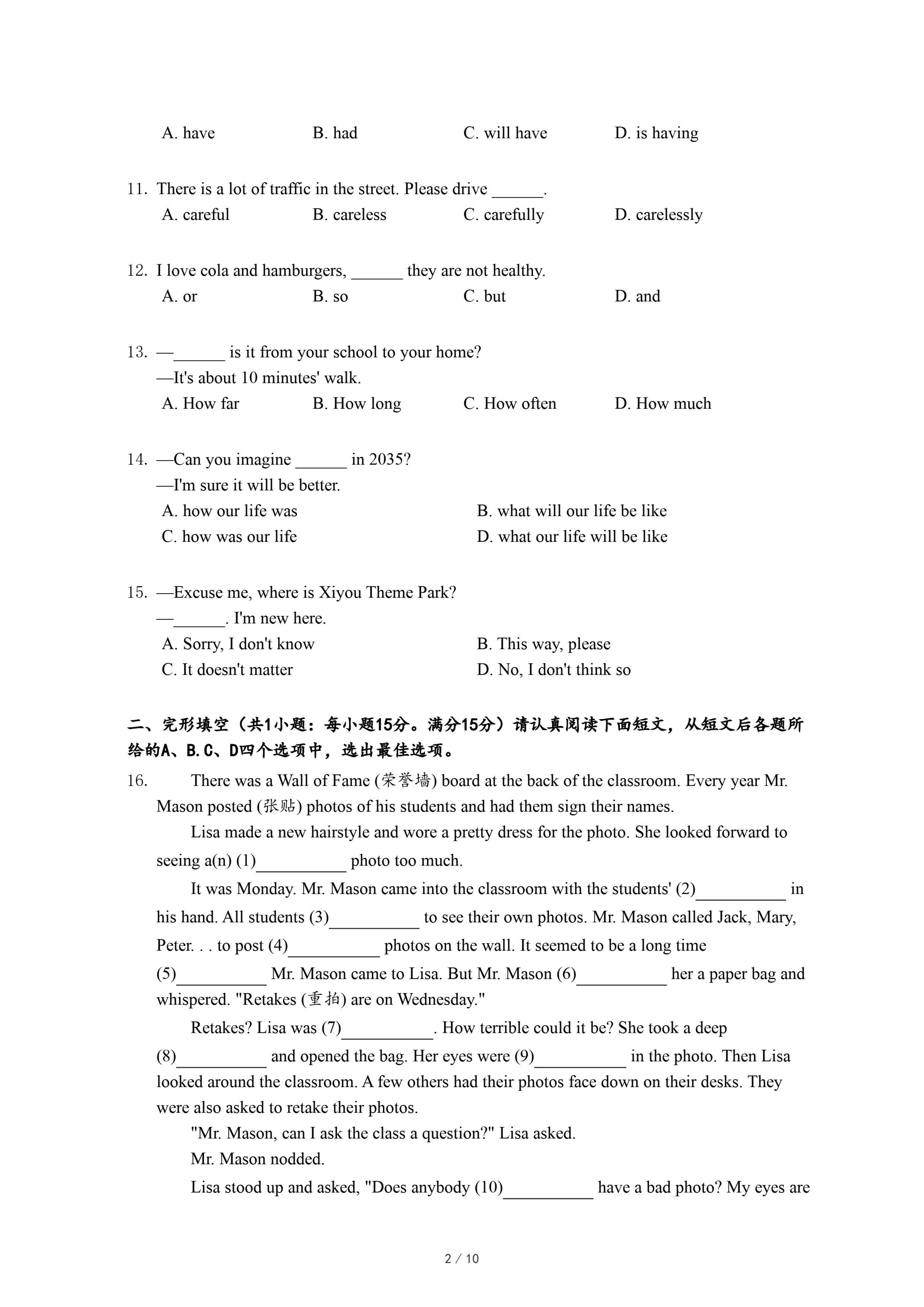 A. have B. had C. will have D. is having

11. There is a lot of traffic in the street. Please drive ______.
A. careful B. careless C. carefully D. carelessly

12. I love cola and hamburgers, ______ they are not healthy.
A. or B. so C. but D. and

13. —______ is it from your school to your home?
—It's about 10 minutes' walk.
A. How far B. How long C. How often D. How much

14. —Can you imagine ______ in 2035?
—I'm sure it will be better.
A. how our life was B. what will our life be like
C. how was our life D. what our life will be like

15. —Excuse me, where is Xiyou Theme Park?
—______. I'm new here.
A. Sorry, I don't know B. This way, please
C. It doesn't matter D. No, I don't think so

二、完形填空（共1小题：每小题15分。满分15分）请认真阅读下面短文，从短文后各题所给的A、B.C、D四个选项中，选出最佳选项。

16. There was a Wall of Fame (荣誉墙) board at the back of the classroom. Every year Mr. Mason posted (张贴) photos of his students and had them sign their names.

Lisa made a new hairstyle and wore a pretty dress for the photo. She looked forward to seeing a(n) (1)__________ photo too much.

It was Monday. Mr. Mason came into the classroom with the students' (2)__________ in his hand. All students (3)__________ to see their own photos. Mr. Mason called Jack, Mary, Peter. . . to post (4)__________ photos on the wall. It seemed to be a long time (5)__________ Mr. Mason came to Lisa. But Mr. Mason (6)__________ her a paper bag and whispered. "Retakes (重拍) are on Wednesday."

Retakes? Lisa was (7)__________. How terrible could it be? She took a deep (8)__________ and opened the bag. Her eyes were (9)__________ in the photo. Then Lisa looked around the classroom. A few others had their photos face down on their desks. They were also asked to retake their photos.

"Mr. Mason, can I ask the class a question?" Lisa asked.

Mr. Mason nodded.

Lisa stood up and asked, "Does anybody (10)__________ have a bad photo? My eyes are

2 / 10